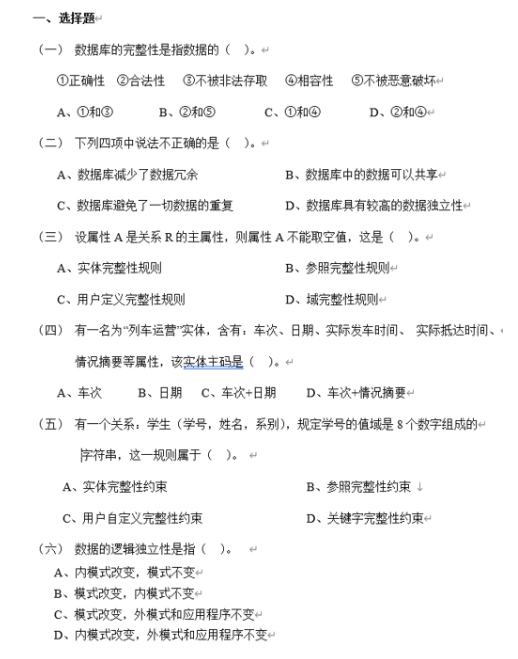 一、选择题

（一） 数据库的完整性是指数据的（ ）。

①正确性 ②合法性 ③不被非法存取 ④相容性 ⑤不被恶意破坏

A、①和③ B、②和⑤ C、①和④ D、②和④

（二） 下列四项中说法不正确的是（ ）。

A、数据库减少了数据冗余 B、数据库中的数据可以共享

C、数据库避免了一切数据的重复 D、数据库具有较高的数据独立性

（三） 设属性 A 是关系 R 的主属性，则属性 A 不能取空值，这是（ ）。

A、实体完整性规则 B、参照完整性规则

C、用户定义完整性规则 D、域完整性规则

（四） 有一名为“列车运营”实体，含有：车次、日期、实际发车时间、 实际抵达时间、情况摘要等属性，该实体主码是（ ）。

A、车次 B、日期 C、车次+日期 D、车次+情况摘要

（五） 有一个关系：学生（学号，姓名，系别），规定学号的值域是 8 个数字组成的字符串，这一规则属于（ ）。

A、实体完整性约束 B、参照完整性约束

C、用户自定义完整性约束 D、关键字完整性约束

（六） 数据的逻辑独立性是指（ ）。
A、内模式改变，模式不变
B、模式改变，内模式不变
C、模式改变，外模式和应用程序不变
D、内模式改变，外模式和应用程序不变